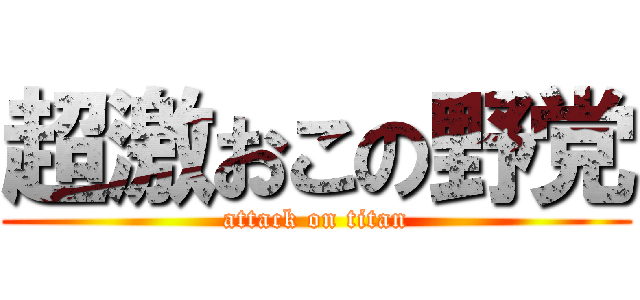 超激おこの野党
attack on titan